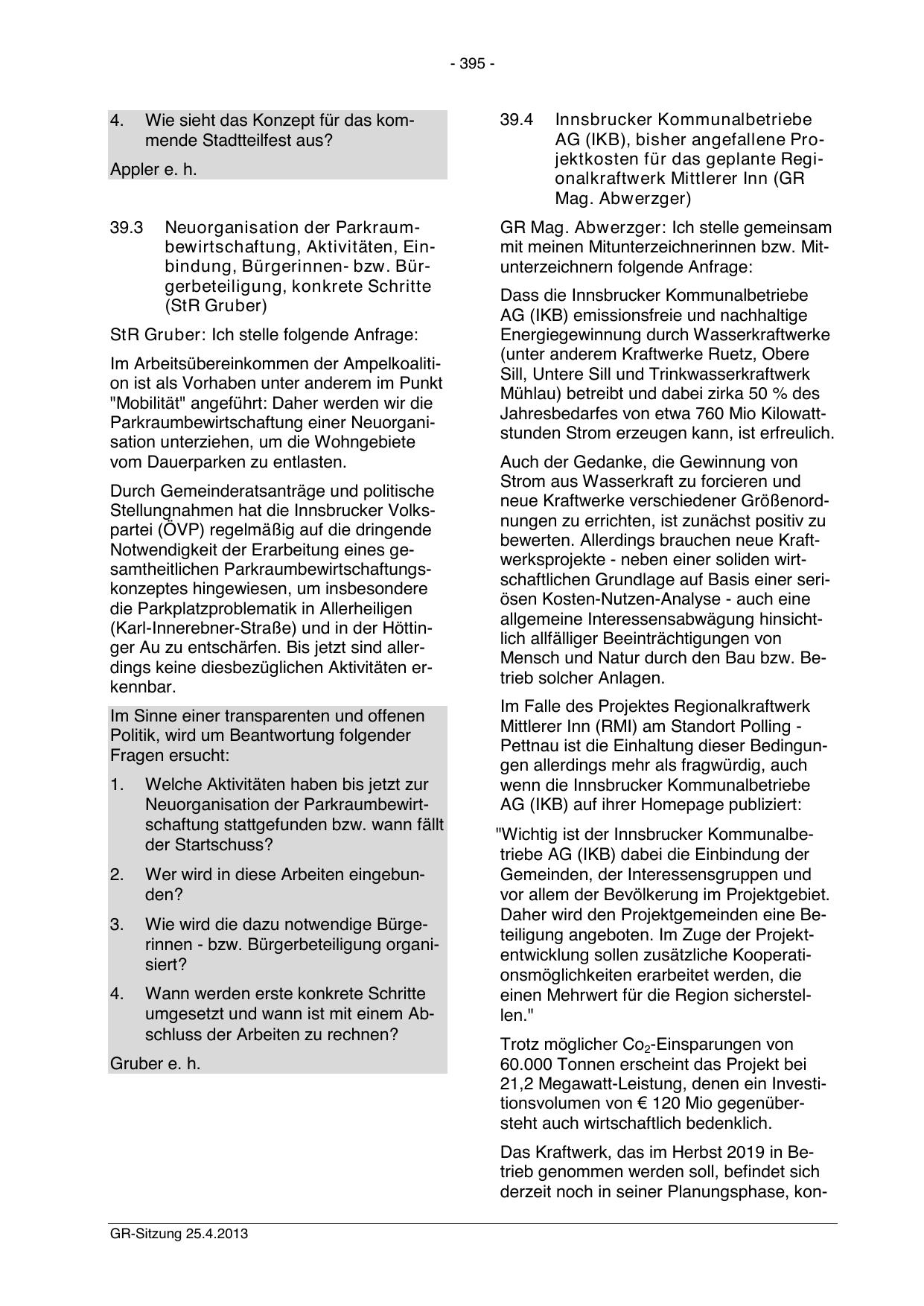 - 395 -

4. Wie sieht das Konzept für das kommende Stadtteilfest aus?

Appler e. h.

39.3 Neuorganisation der Parkraumbewirtschaftung, Aktivitäten, Einbindung, Bürgerinnen- bzw. Bürgerbeteiligung, konkrete Schritte (StR Gruber)

StR Gruber: Ich stelle folgende Anfrage:

Im Arbeitsübereinkommen der Ampelkoalition ist als Vorhaben unter anderem im Punkt "Mobilität" angeführt: Daher werden wir die Parkraumbewirtschaftung einer Neuorganisation unterziehen, um die Wohngebiete vom Dauerparken zu entlasten.

Durch Gemeinderatsanträge und politische Stellungnahmen hat die Innsbrucker Volkspartei (ÖVP) regelmäßig auf die dringende Notwendigkeit der Erarbeitung eines gesamtheitlichen Parkraumbewirtschaftungskonzeptes hingewiesen, um insbesondere die Parkplatzproblematik in Allerheiligen (Karl-Innerebner-Straße) und in der Höttinger Au zu entschärfen. Bis jetzt sind allerdings keine diesbezüglichen Aktivitäten erkennbar.

Im Sinne einer transparenten und offenen Politik, wird um Beantwortung folgender Fragen ersucht:

1. Welche Aktivitäten haben bis jetzt zur Neuorganisation der Parkraumbewirtschaftung stattgefunden bzw. wann fällt der Startschuss?

2. Wer wird in diese Arbeiten eingebunden?

3. Wie wird die dazu notwendige Bürgerinnen - bzw. Bürgerbeteiligung organisiert?

4. Wann werden erste konkrete Schritte umgesetzt und wann ist mit einem Abschluss der Arbeiten zu rechnen?

Gruber e. h.

39.4 Innsbrucker Kommunalbetriebe AG (IKB), bisher angefallene Projektkosten für das geplante Regionalkraftwerk Mittlerer Inn (GR Mag. Abwerzger)

GR Mag. Abwerzger: Ich stelle gemeinsam mit meinen Mitunterzeichnerinnen bzw. Mitunterzeichnern folgende Anfrage:

Dass die Innsbrucker Kommunalbetriebe AG (IKB) emissionsfreie und nachhaltige Energiegewinnung durch Wasserkraftwerke (unter anderem Kraftwerke Ruetz, Obere Sill, Untere Sill und Trinkwasserkraftwerk Mühlau) betreibt und dabei zirka 50 % des Jahresbedarfes von etwa 760 Mio Kilowattstunden Strom erzeugen kann, ist erfreulich.

Auch der Gedanke, die Gewinnung von Strom aus Wasserkraft zu forcieren und neue Kraftwerke verschiedener Größenordnungen zu errichten, ist zunächst positiv zu bewerten. Allerdings brauchen neue Kraftwerksprojekte - neben einer soliden wirtschaftlichen Grundlage auf Basis einer seriösen Kosten-Nutzen-Analyse - auch eine allgemeine Interessensabwägung hinsichtlich allfälliger Beeinträchtigungen von Mensch und Natur durch den Bau bzw. Betrieb solcher Anlagen.

Im Falle des Projektes Regionalkraftwerk Mittlerer Inn (RMI) am Standort Polling - Pettnau ist die Einhaltung dieser Bedingungen allerdings mehr als fragwürdig, auch wenn die Innsbrucker Kommunalbetriebe AG (IKB) auf ihrer Homepage publiziert:

"Wichtig ist der Innsbrucker Kommunalbetriebe AG (IKB) dabei die Einbindung der Gemeinden, der Interessensgruppen und vor allem der Bevölkerung im Projektgebiet. Daher wird den Projektgemeinden eine Beteiligung angeboten. Im Zuge der Projektentwicklung sollen zusätzliche Kooperationsmöglichkeiten erarbeitet werden, die einen Mehrwert für die Region sicherstellen."

Trotz möglicher $Co_2$-Einsparungen von 60.000 Tonnen erscheint das Projekt bei 21,2 Megawatt-Leistung, denen ein Investitionsvolumen von € 120 Mio gegenübersteht auch wirtschaftlich bedenklich.

Das Kraftwerk, das im Herbst 2019 in Betrieb genommen werden soll, befindet sich derzeit noch in seiner Planungsphase, kon-

GR-Sitzung 25.4.2013